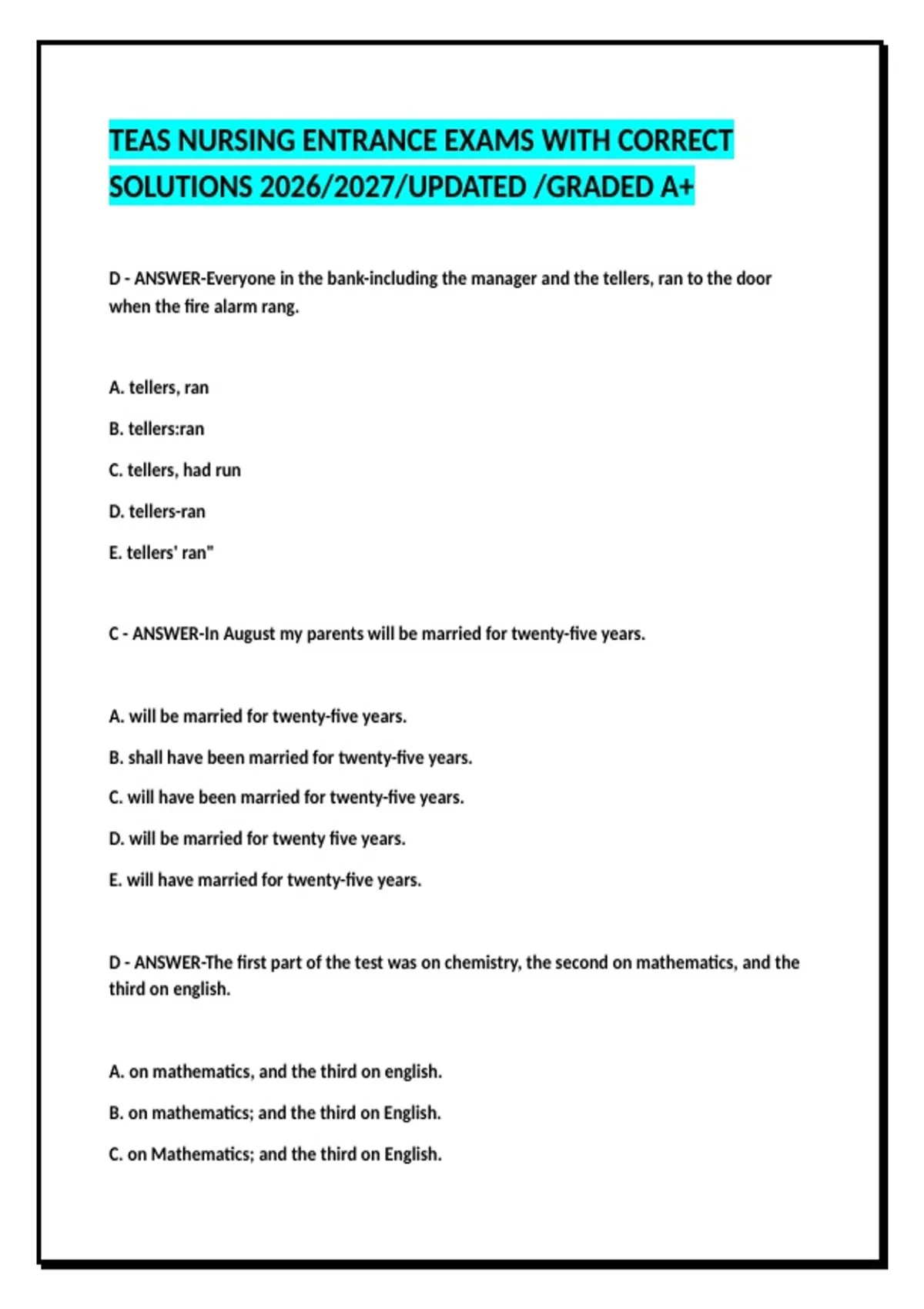 TEAS NURSING ENTRANCE EXAMS WITH CORRECT SOLUTIONS 2026/2027/UPDATED /GRADED A+

D - ANSWER-Everyone in the bank-including the manager and the tellers, ran to the door when the fire alarm rang.

A. tellers, ran

B. tellers:ran

C. tellers, had run

D. tellers-ran

E. tellers' ran"

C - ANSWER-In August my parents will be married for twenty-five years.

A. will be married for twenty-five years.

B. shall have been married for twenty-five years.

C. will have been married for twenty-five years.

D. will be married for twenty five years.

E. will have married for twenty-five years.

D - ANSWER-The first part of the test was on chemistry, the second on mathematics, and the third on english.

A. on mathematics, and the third on english.

B. on mathematics; and the third on English.

C. on Mathematics; and the third on English.